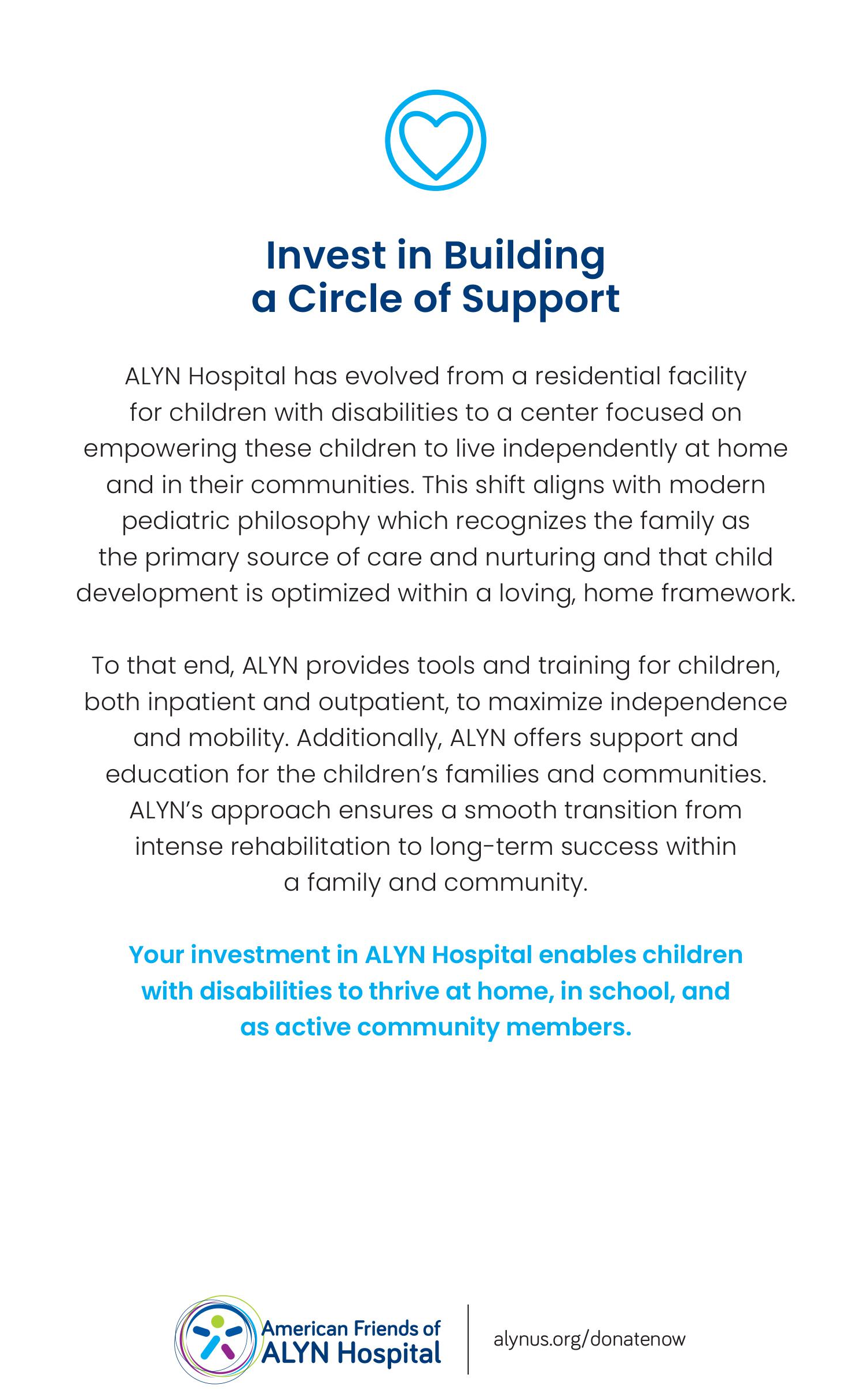 Invest in Building
a Circle of Support

ALYN Hospital has evolved from a residential facility for children with disabilities to a center focused on empowering these children to live independently at home and in their communities. This shift aligns with modern pediatric philosophy which recognizes the family as the primary source of care and nurturing and that child development is optimized within a loving, home framework.

To that end, ALYN provides tools and training for children, both inpatient and outpatient, to maximize independence and mobility. Additionally, ALYN offers support and education for the children's families and communities. ALYN's approach ensures a smooth transition from intense rehabilitation to long-term success within a family and community.

Your investment in ALYN Hospital enables children with disabilities to thrive at home, in school, and as active community members.

American Friends of
ALYN Hospital

alynus.org/donatenow